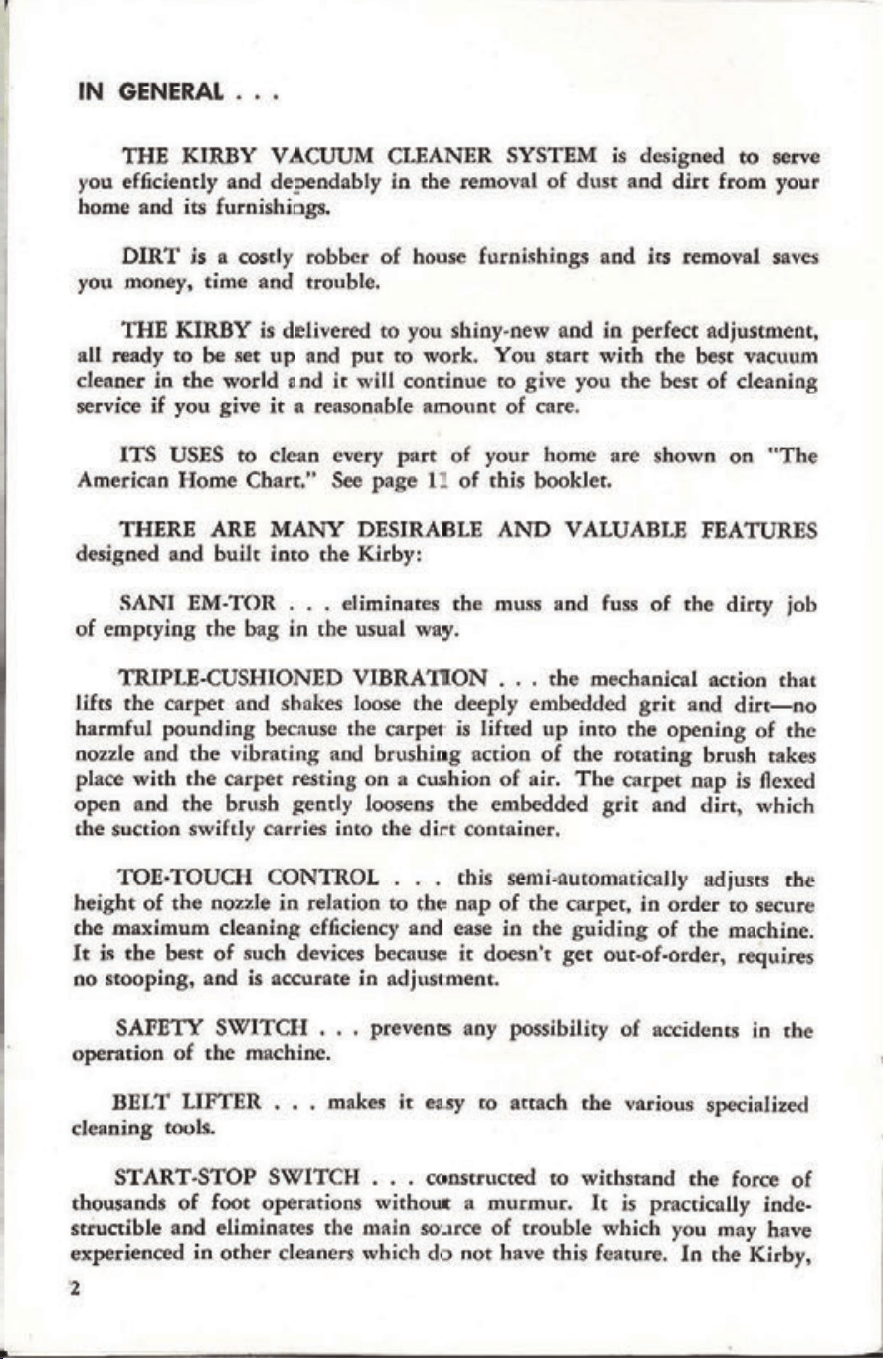 IN GENERAL . . .

THE KIRBY VACUUM CLEANER SYSTEM is designed to serve you efficiently and dependably in the removal of dust and dirt from your home and its furnishings.

DIRT is a costly robber of house furnishings and its removal saves you money, time and trouble.

THE KIRBY is delivered to you shiny-new and in perfect adjustment, all ready to be set up and put to work. You start with the best vacuum cleaner in the world and it will continue to give you the best of cleaning service if you give it a reasonable amount of care.

ITS USES to clean every part of your home are shown on "The American Home Chart." See page 11 of this booklet.

THERE ARE MANY DESIRABLE AND VALUABLE FEATURES designed and built into the Kirby:

SANI EM-TOR . . . eliminates the muss and fuss of the dirty job of emptying the bag in the usual way.

TRIPLE-CUSHIONED VIBRATION . . . the mechanical action that lifts the carpet and shakes loose the deeply embedded grit and dirt—no harmful pounding because the carpet is lifted up into the opening of the nozzle and the vibrating and brushing action of the rotating brush takes place with the carpet resting on a cushion of air. The carpet nap is flexed open and the brush gently loosens the embedded grit and dirt, which the suction swiftly carries into the dirt container.

TOE-TOUCH CONTROL . . . this semi-automatically adjusts the height of the nozzle in relation to the nap of the carpet, in order to secure the maximum cleaning efficiency and ease in the guiding of the machine. It is the best of such devices because it doesn't get out-of-order, requires no stooping, and is accurate in adjustment.

SAFETY SWITCH . . . prevents any possibility of accidents in the operation of the machine.

BELT LIFTER . . . makes it easy to attach the various specialized cleaning tools.

START-STOP SWITCH . . . constructed to withstand the force of thousands of foot operations without a murmur. It is practically indestructible and eliminates the main source of trouble which you may have experienced in other cleaners which do not have this feature. In the Kirby,

2